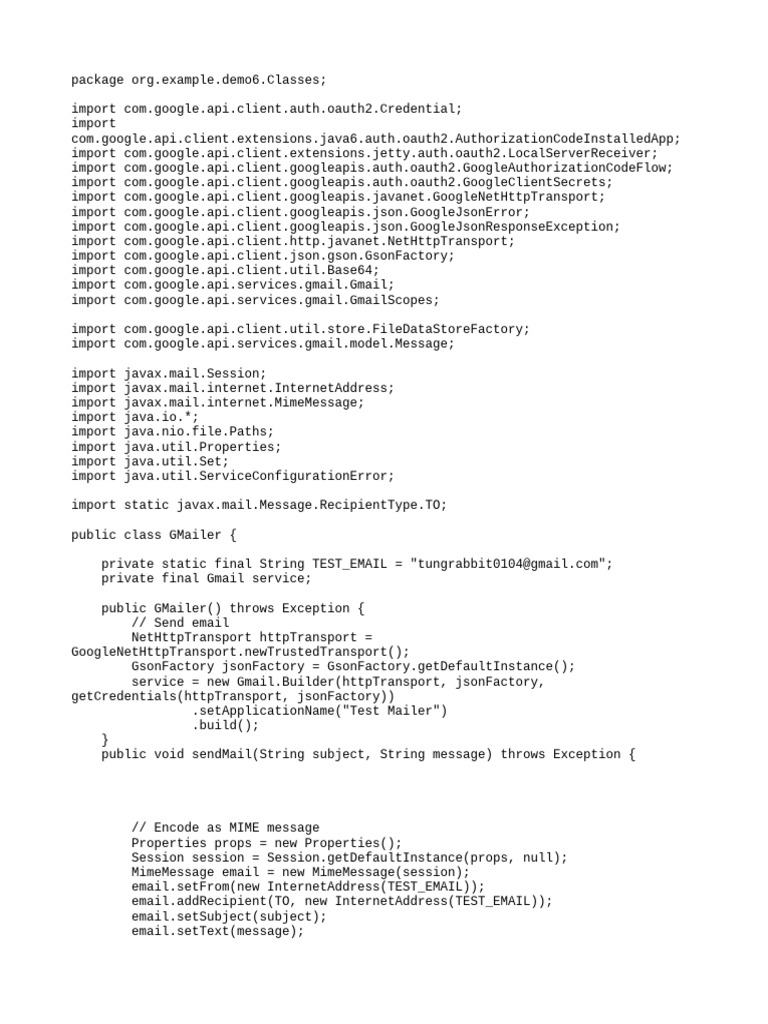 package org.example.demo6.Classes;

import com.google.api.client.auth.oauth2.Credential;
import
com.google.api.client.extensions.java6.auth.oauth2.AuthorizationCodeInstalledApp;
import com.google.api.client.extensions.jetty.auth.oauth2.LocalServerReceiver;
import com.google.api.client.googleapis.auth.oauth2.GoogleAuthorizationCodeFlow;
import com.google.api.client.googleapis.auth.oauth2.GoogleClientSecrets;
import com.google.api.client.googleapis.javanet.GoogleNetHttpTransport;
import com.google.api.client.googleapis.json.GoogleJsonError;
import com.google.api.client.googleapis.json.GoogleJsonResponseException;
import com.google.api.client.http.javanet.NetHttpTransport;
import com.google.api.client.json.gson.GsonFactory;
import com.google.api.client.util.Base64;
import com.google.api.services.gmail.Gmail;
import com.google.api.services.gmail.GmailScopes;

import com.google.api.client.util.store.FileDataStoreFactory;
import com.google.api.services.gmail.model.Message;

import javax.mail.Session;
import javax.mail.internet.InternetAddress;
import javax.mail.internet.MimeMessage;
import java.io.*;
import java.nio.file.Paths;
import java.util.Properties;
import java.util.Set;
import java.util.ServiceConfigurationError;

import static javax.mail.Message.RecipientType.TO;

public class GMailer {

    private static final String TEST_EMAIL = "tungrabbit0104@gmail.com";
    private final Gmail service;

    public GMailer() throws Exception {
        // Send email
        NetHttpTransport httpTransport =
GoogleNetHttpTransport.newTrustedTransport();
        GsonFactory jsonFactory = GsonFactory.getDefaultInstance();
        service = new Gmail.Builder(httpTransport, jsonFactory,
getCredentials(httpTransport, jsonFactory))
                .setApplicationName("Test Mailer")
                .build();
    }
    public void sendMail(String subject, String message) throws Exception {

        // Encode as MIME message
        Properties props = new Properties();
        Session session = Session.getDefaultInstance(props, null);
        MimeMessage email = new MimeMessage(session);
        email.setFrom(new InternetAddress(TEST_EMAIL));
        email.addRecipient(TO, new InternetAddress(TEST_EMAIL));
        email.setSubject(subject);
        email.setText(message);